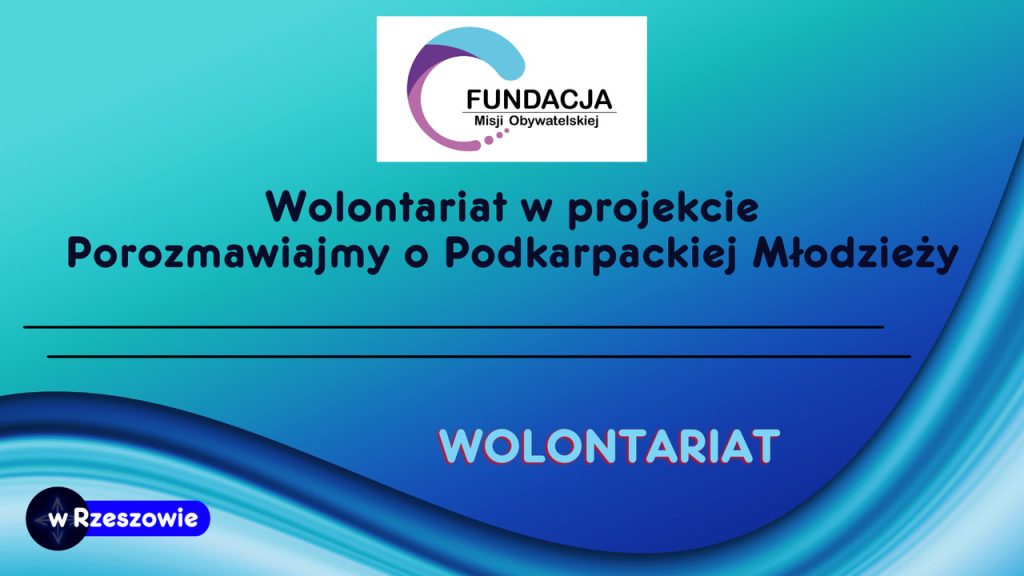 FUNDACJA
Misji Obywatelskiej

Wolontariat w projekcie
Porozmawiajmy o Podkarpackiej Młodzieży

WOLONTARIAT

w Rzeszowie